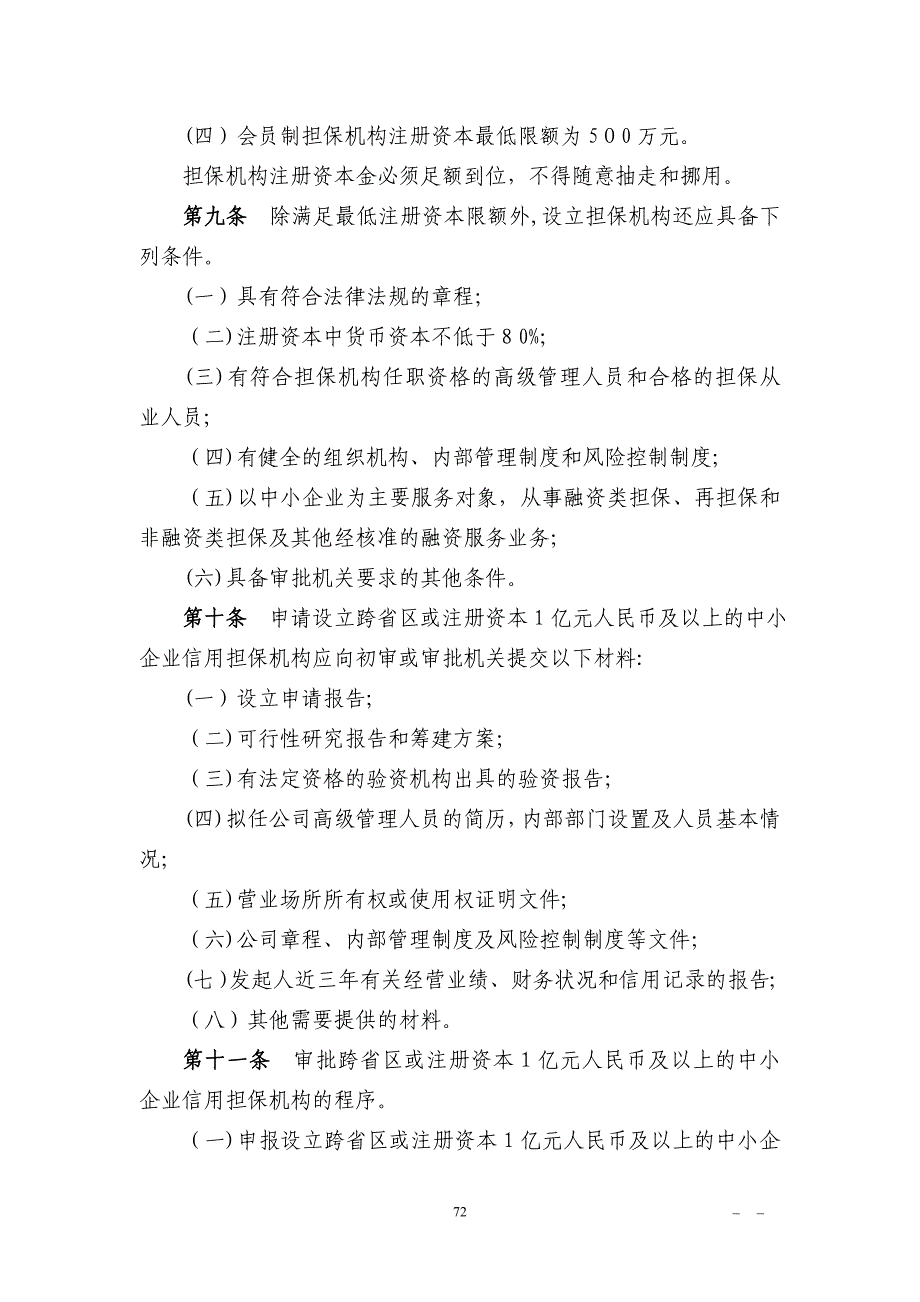 （四）会员制担保机构注册资本最低限额为５００万元。

担保机构注册资本金必须足额到位，不得随意抽走和挪用。

第九条　除满足最低注册资本限额外,设立担保机构还应具备下列条件。

（一）具有符合法律法规的章程;

（二)注册资本中货币资本不低于８0%;

(三)有符合担保机构任职资格的高级管理人员和合格的担保从业人员;

（四)有健全的组织机构、内部管理制度和风险控制制度;

（五）以中小企业为主要服务对象，从事融资类担保、再担保和非融资类担保及其他经核准的融资服务业务;

(六)具备审批机关要求的其他条件。

第十条　申请设立跨省区或注册资本１亿元人民币及以上的中小企业信用担保机构应向初审或审批机关提交以下材料:

（一）设立申请报告;

（二)可行性研究报告和筹建方案;

（三)有法定资格的验资机构出具的验资报告;

(四)拟任公司高级管理人员的简历,内部部门设置及人员基本情况;

（五)营业场所所有权或使用权证明文件;

（六)公司章程、内部管理制度及风险控制制度等文件;

(七)发起人近三年有关经营业绩、财务状况和信用记录的报告;

（八）其他需要提供的材料。

第十一条　审批跨省区或注册资本１亿元人民币及以上的中小企业信用担保机构的程序。

（一)申报设立跨省区或注册资本１亿元人民币及以上的中小企

72

－ －